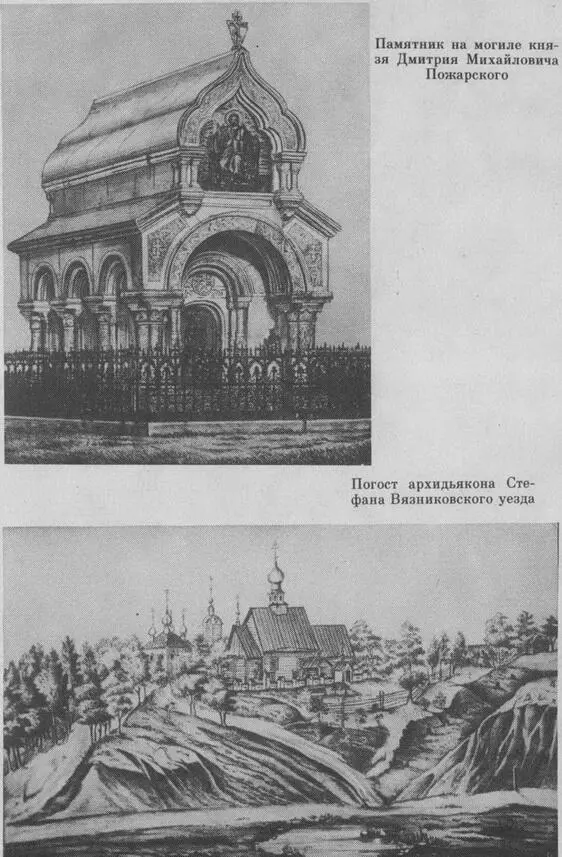 Памятник на могиле князя Дмитрия Михайловича Пожарского

Погост архидьякона Стефана Вязниковского уезда